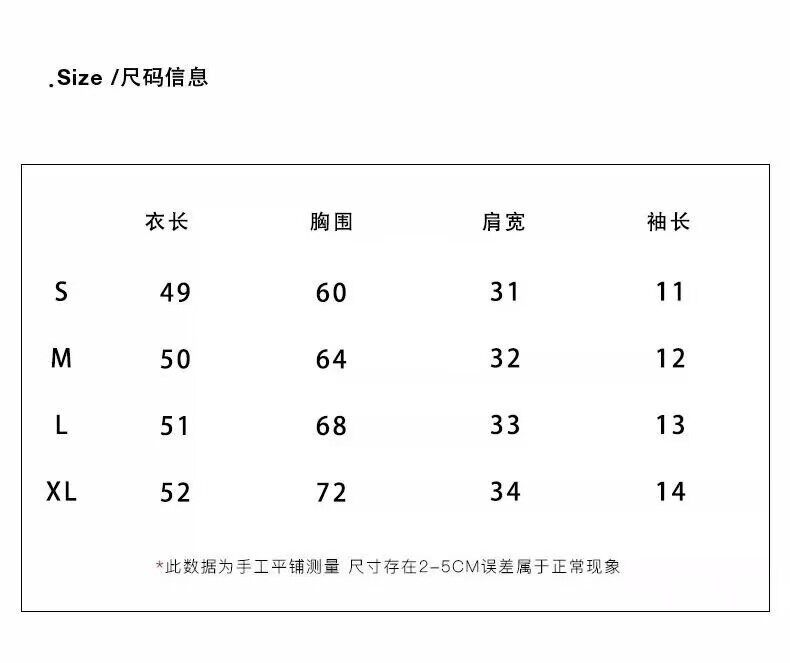 .Size /尺码信息

| | 衣长 | 胸围 | 肩宽 | 袖长 |
|---|---|---|---|---|
| S | 49 | 60 | 31 | 11 |
| M | 50 | 64 | 32 | 12 |
| L | 51 | 68 | 33 | 13 |
| XL | 52 | 72 | 34 | 14 |

*此数据为手工平铺测量 尺寸存在2-5CM误差属于正常现象